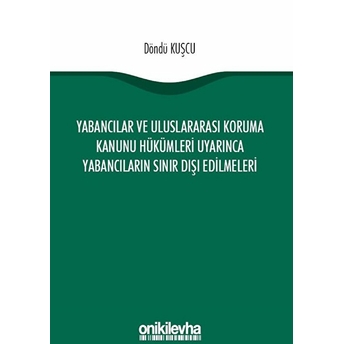 Döndü KUŞCU

YABANCILAR VE ULUSLARARASI KORUMA KANUNU HÜKÜMLERİ UYARINCA YABANCILARIN SINIR DIŞI EDİLMELERİ

onikilevha